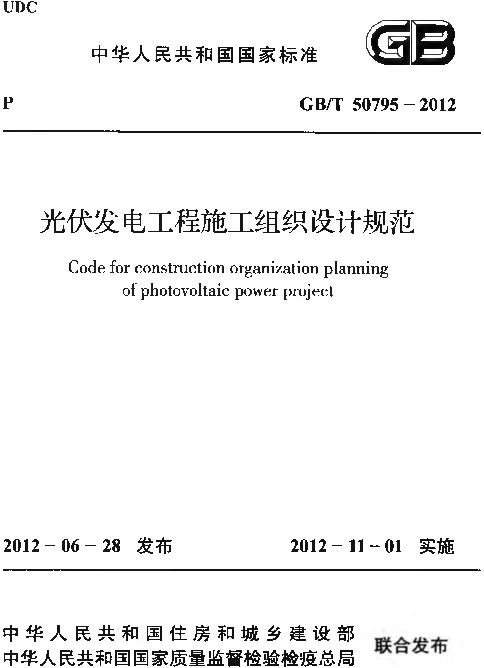 UDC

中华人民共和国国家标准

GB

P

GB/T 50795 – 2012

光伏发电工程施工组织设计规范

Code for construction organization planning of photovoltaic power project

2012 – 06 – 28 发布

2012 – 11 – 01 实施

中华人民共和国住房和城乡建设部
中华人民共和国国家质量监督检验检疫总局

联合发布